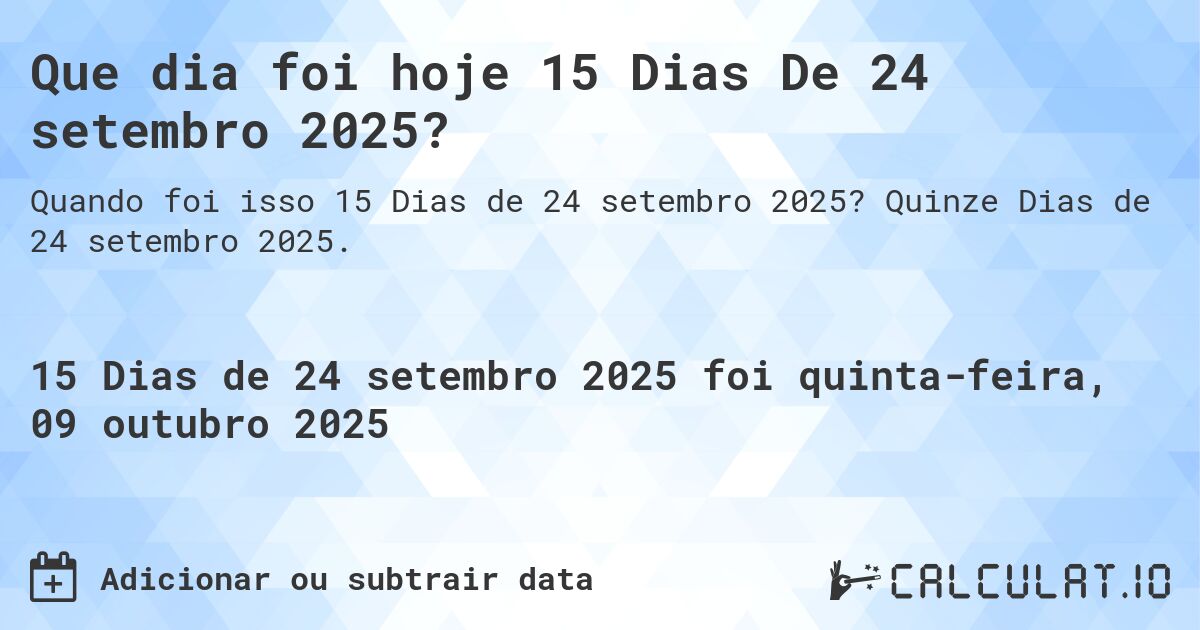 Que dia foi hoje 15 Dias De 24 setembro 2025?

Quando foi isso 15 Dias de 24 setembro 2025? Quinze Dias de 24 setembro 2025.

15 Dias de 24 setembro 2025 foi quinta-feira, 09 outubro 2025

Adicionar ou subtrair data

CALCULAT.IO